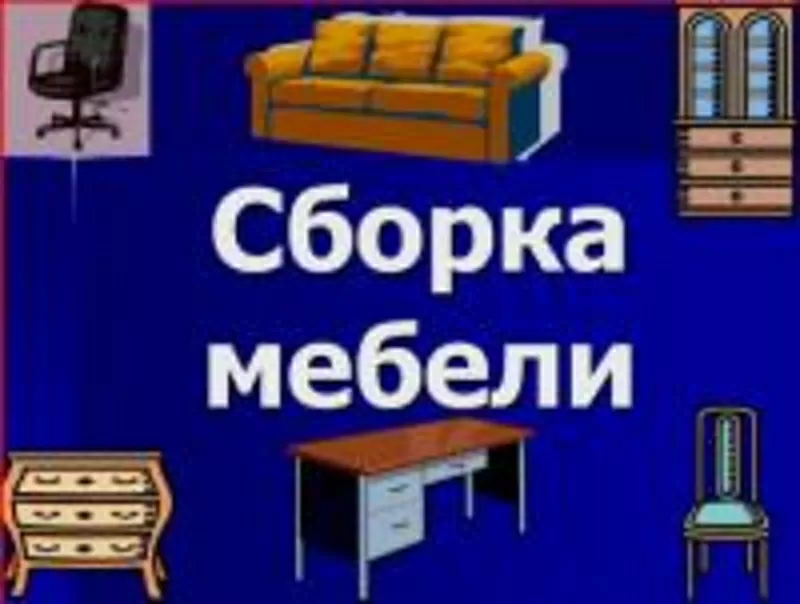 Сборка
мебели